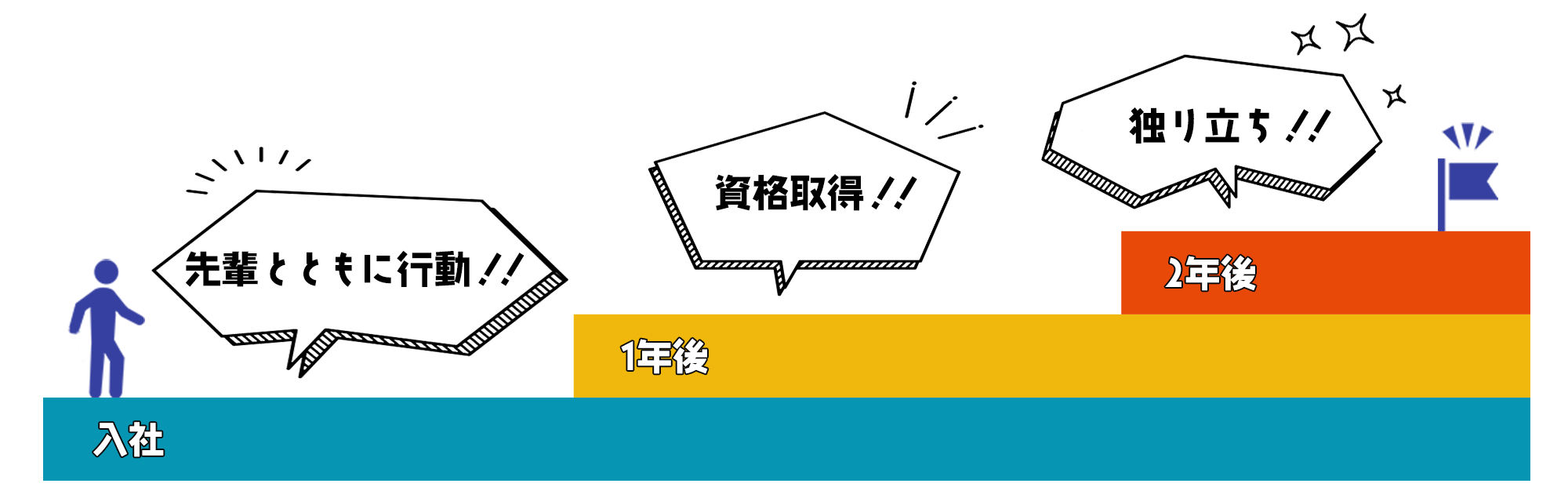 先輩とともに行動!!

資格取得!!

独り立ち!!

2年後

1年後

入社